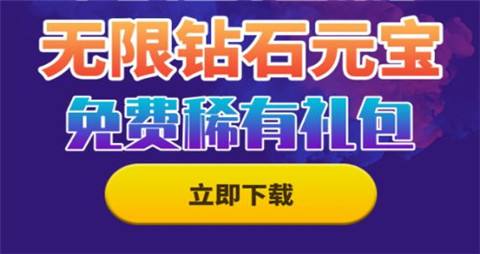 无限钻石元宝
免费稀有礼包
立即下载